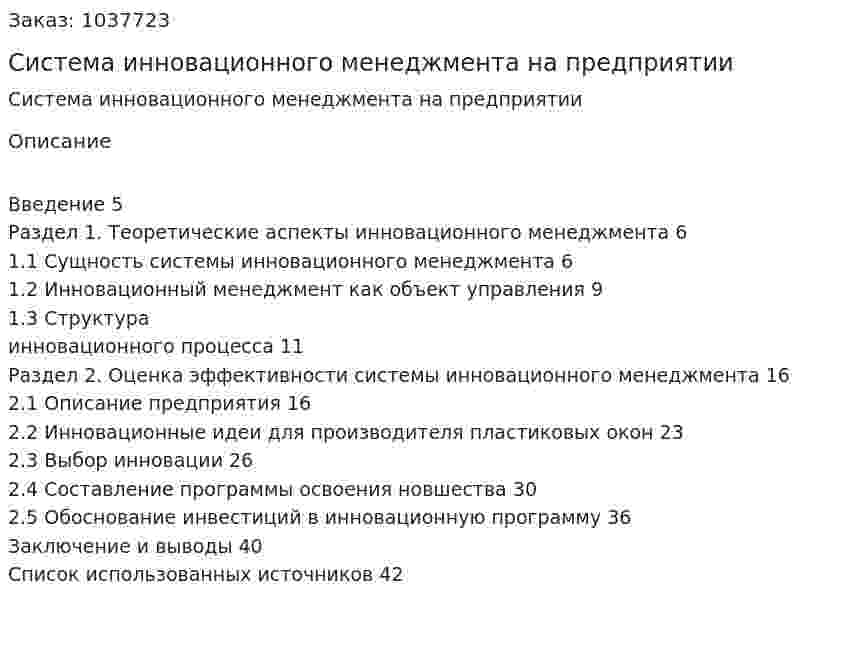 Заказ: 1037723

Система инновационного менеджмента на предприятии

Система инновационного менеджмента на предприятии

Описание

Введение 5
Раздел 1. Теоретические аспекты инновационного менеджмента 6
1.1 Сущность системы инновационного менеджмента 6
1.2 Инновационный менеджмент как объект управления 9
1.3 Структура
инновационного процесса 11
Раздел 2. Оценка эффективности системы инновационного менеджмента 16
2.1 Описание предприятия 16
2.2 Инновационные идеи для производителя пластиковых окон 23
2.3 Выбор инновации 26
2.4 Составление программы освоения новшества 30
2.5 Обоснование инвестиций в инновационную программу 36
Заключение и выводы 40
Список использованных источников 42